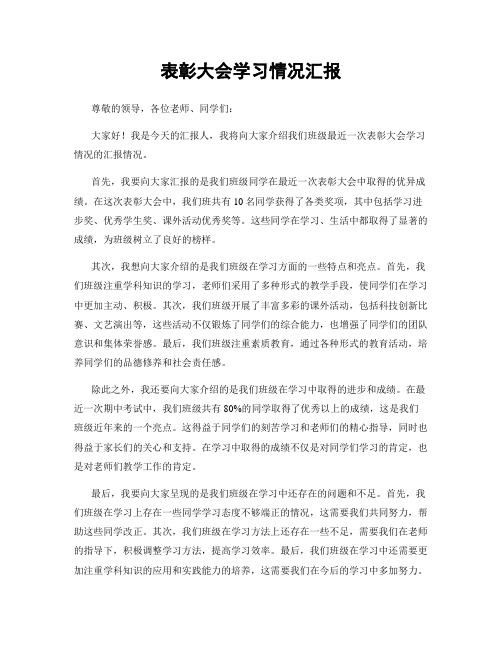 表彰大会学习情况汇报

尊敬的领导，各位老师、同学们：

大家好！我是今天的汇报人，我将向大家介绍我们班级最近一次表彰大会学习情况的汇报情况。

首先，我要向大家汇报的是我们班级同学在最近一次表彰大会中取得的优异成绩。在这次表彰大会中，我们班共有10名同学获得了各类奖项，其中包括学习进步奖、优秀学生奖、课外活动优秀奖等。这些同学在学习、生活中都取得了显著的成绩，为班级树立了良好的榜样。

其次，我想向大家介绍的是我们班级在学习方面的一些特点和亮点。首先，我们班级注重学科知识的学习，老师们采用了多种形式的教学手段，使同学们在学习中更加主动、积极。其次，我们班级开展了丰富多彩的课外活动，包括科技创新比赛、文艺演出等，这些活动不仅锻炼了同学们的综合能力，也增强了同学们的团队意识和集体荣誉感。最后，我们班级注重素质教育，通过各种形式的教育活动，培养同学们的品德修养和社会责任感。

除此之外，我还要向大家介绍的是我们班级在学习中取得的进步和成绩。在最近一次期中考试中，我们班级共有80%的同学取得了优秀以上的成绩，这是我们班级近年来的一个亮点。这得益于同学们的刻苦学习和老师们的精心指导，同时也得益于家长们的关心和支持。在学习中取得的成绩不仅是对同学们学习的肯定，也是对老师们教学工作的肯定。

最后，我要向大家呈现的是我们班级在学习中还存在的问题和不足。首先，我们班级在学习上存在一些同学学习态度不够端正的情况，这需要我们共同努力，帮助这些同学改正。其次，我们班级在学习方法上还存在一些不足，需要我们在老师的指导下，积极调整学习方法，提高学习效率。最后，我们班级在学习中还需要更加注重学科知识的应用和实践能力的培养，这需要我们在今后的学习中多加努力。